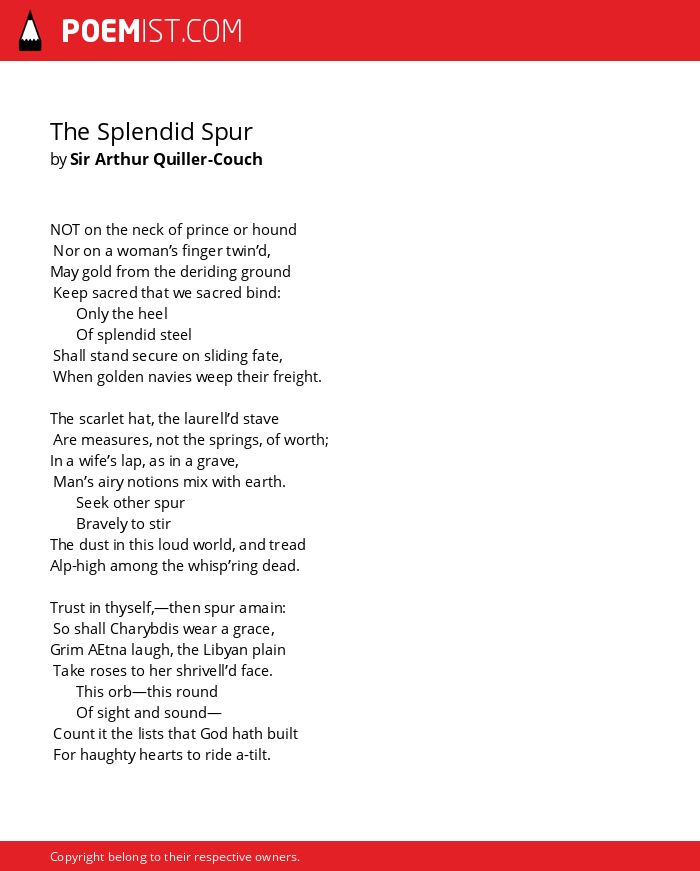 POEMIST.COM

The Splendid Spur
by Sir Arthur Quiller-Couch

NOT on the neck of prince or hound
Nor on a woman's finger twin'd,
May gold from the deriding ground
Keep sacred that we sacred bind:
Only the heel
Of splendid steel
Shall stand secure on sliding fate,
When golden navies weep their freight.

The scarlet hat, the laurell'd stave
Are measures, not the springs, of worth;
In a wife's lap, as in a grave,
Man's airy notions mix with earth.
Seek other spur
Bravely to stir
The dust in this loud world, and tread
Alp-high among the whisp'ring dead.

Trust in thyself,—then spur amain:
So shall Charybdis wear a grace,
Grim AEtna laugh, the Libyan plain
Take roses to her shrivell'd face.
This orb—this round
Of sight and sound—
Count it the lists that God hath built
For haughty hearts to ride a-tilt.

Copyright belong to their respective owners.